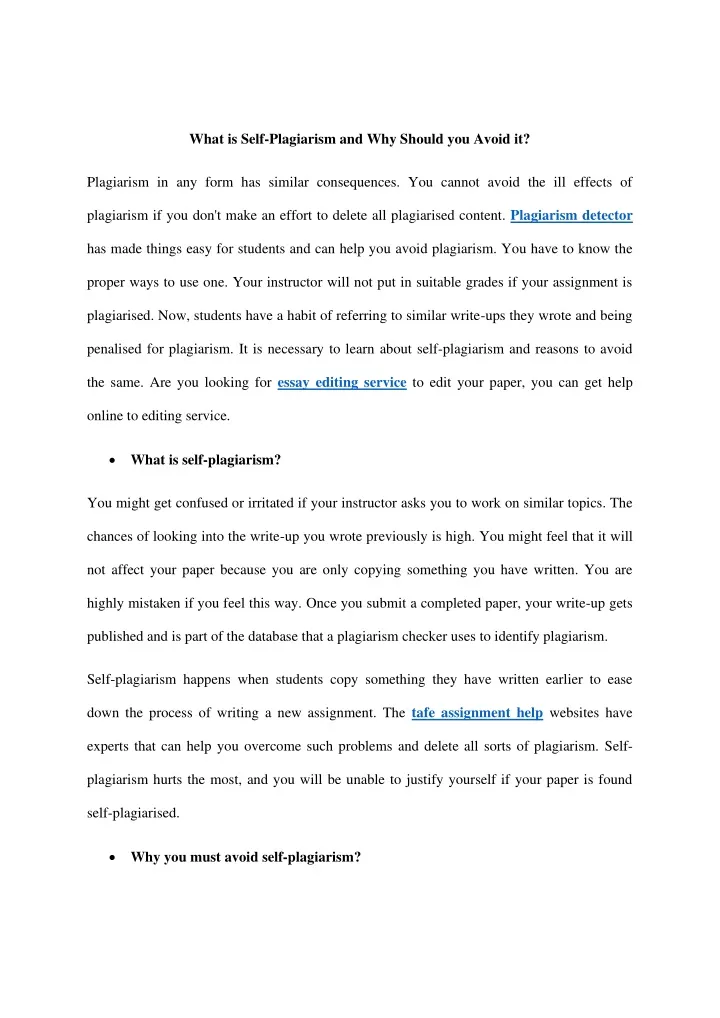 What is Self-Plagiarism and Why Should you Avoid it?

Plagiarism in any form has similar consequences. You cannot avoid the ill effects of plagiarism if you don't make an effort to delete all plagiarised content. Plagiarism detector has made things easy for students and can help you avoid plagiarism. You have to know the proper ways to use one. Your instructor will not put in suitable grades if your assignment is plagiarised. Now, students have a habit of referring to similar write-ups they wrote and being penalised for plagiarism. It is necessary to learn about self-plagiarism and reasons to avoid the same. Are you looking for essay editing service to edit your paper, you can get help online to editing service.

• What is self-plagiarism?

You might get confused or irritated if your instructor asks you to work on similar topics. The chances of looking into the write-up you wrote previously is high. You might feel that it will not affect your paper because you are only copying something you have written. You are highly mistaken if you feel this way. Once you submit a completed paper, your write-up gets published and is part of the database that a plagiarism checker uses to identify plagiarism.

Self-plagiarism happens when students copy something they have written earlier to ease down the process of writing a new assignment. The tafe assignment help websites have experts that can help you overcome such problems and delete all sorts of plagiarism. Self-plagiarism hurts the most, and you will be unable to justify yourself if your paper is found self-plagiarised.

• Why you must avoid self-plagiarism?